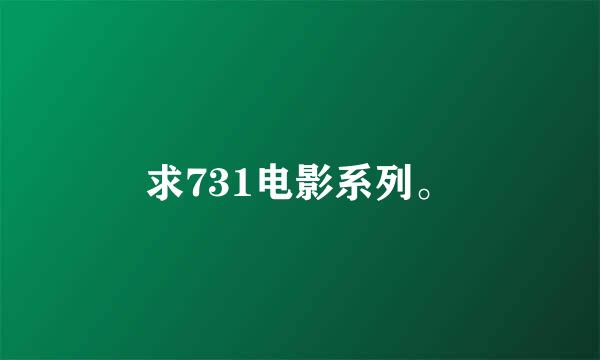 求731电影系列。